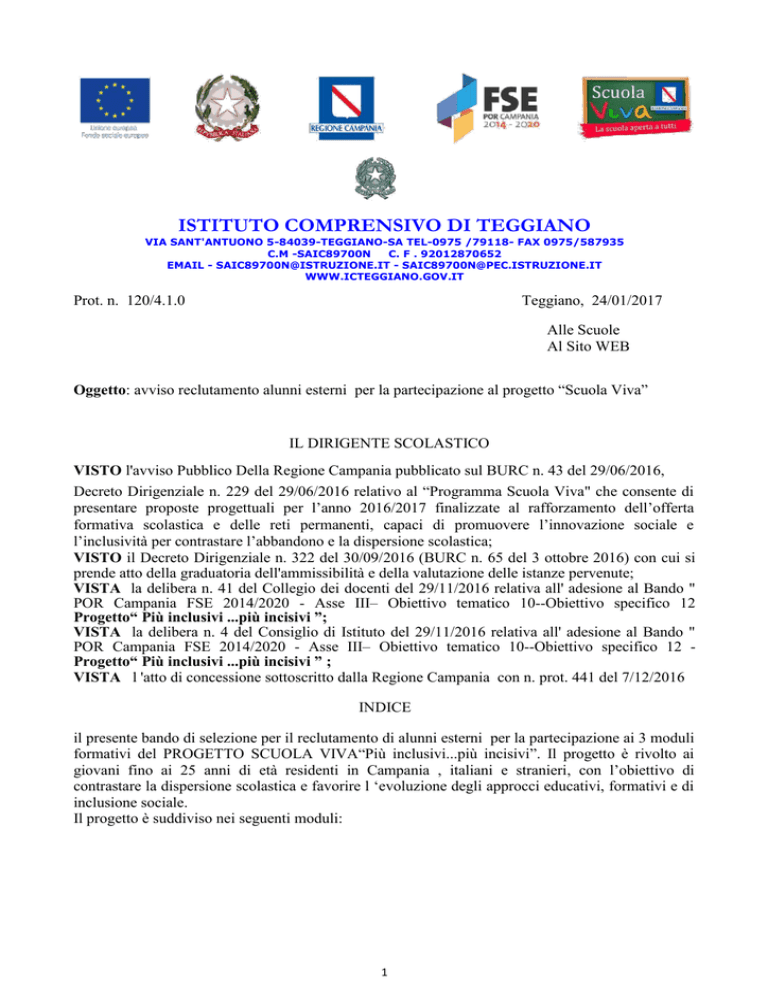 Unione europea
Fondo sociale europeo

REGIONE CAMPANIA

FSE
POR CAMPANIA
2014 - 2020

Scuola
Viva
La scuola aperta a tutti

ISTITUTO COMPRENSIVO DI TEGGIANO
VIA SANT'ANTUONO 5-84039-TEGGIANO-SA TEL-0975 /79118- FAX 0975/587935
C.M -SAIC89700N C. F . 92012870652
EMAIL - SAIC89700N@ISTRUZIONE.IT - SAIC89700N@PEC.ISTRUZIONE.IT
WWW.ICTEGGIANO.GOV.IT

Prot. n. 120/4.1.0

Teggiano, 24/01/2017

Alle Scuole
Al Sito WEB

Oggetto: avviso reclutamento alunni esterni per la partecipazione al progetto “Scuola Viva”

IL DIRIGENTE SCOLASTICO

VISTO l'avviso Pubblico Della Regione Campania pubblicato sul BURC n. 43 del 29/06/2016,
Decreto Dirigenziale n. 229 del 29/06/2016 relativo al “Programma Scuola Viva" che consente di presentare proposte progettuali per l’anno 2016/2017 finalizzate al rafforzamento dell’offerta formativa scolastica e delle reti permanenti, capaci di promuovere l’innovazione sociale e l’inclusività per contrastare l’abbandono e la dispersione scolastica;
VISTO il Decreto Dirigenziale n. 322 del 30/09/2016 (BURC n. 65 del 3 ottobre 2016) con cui si prende atto della graduatoria dell'ammissibilità e della valutazione delle istanze pervenute;
VISTA la delibera n. 41 del Collegio dei docenti del 29/11/2016 relativa all' adesione al Bando " POR Campania FSE 2014/2020 - Asse III– Obiettivo tematico 10--Obiettivo specifico 12 Progetto“ Più inclusivi ...più incisivi ”;
VISTA la delibera n. 4 del Consiglio di Istituto del 29/11/2016 relativa all' adesione al Bando " POR Campania FSE 2014/2020 - Asse III– Obiettivo tematico 10--Obiettivo specifico 12 - Progetto“ Più inclusivi ...più incisivi ” ;
VISTA l 'atto di concessione sottoscritto dalla Regione Campania con n. prot. 441 del 7/12/2016

INDICE

il presente bando di selezione per il reclutamento di alunni esterni per la partecipazione ai 3 moduli formativi del PROGETTO SCUOLA VIVA“Più inclusivi...più incisivi”. Il progetto è rivolto ai giovani fino ai 25 anni di età residenti in Campania , italiani e stranieri, con l’obiettivo di contrastare la dispersione scolastica e favorire l ‘evoluzione degli approcci educativi, formativi e di inclusione sociale.
Il progetto è suddiviso nei seguenti moduli:

1